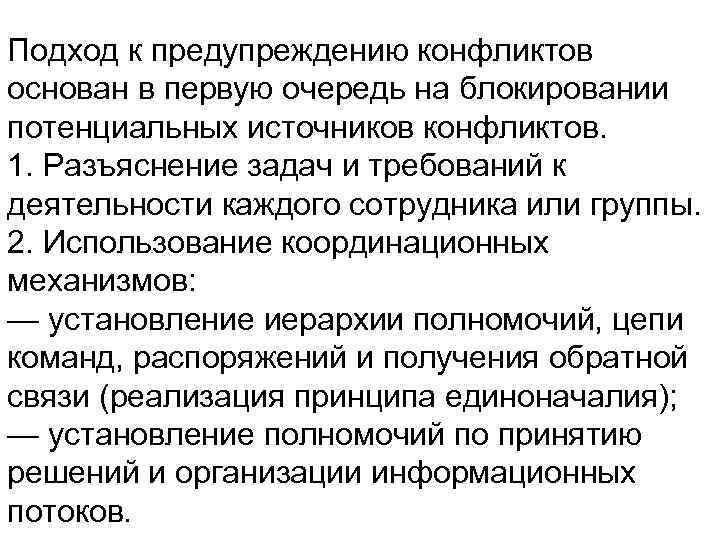 Подход к предупреждению конфликтов основан в первую очередь на блокировании потенциальных источников конфликтов.
1. Разъяснение задач и требований к деятельности каждого сотрудника или группы.
2. Использование координационных механизмов:
— установление иерархии полномочий, цепи команд, распоряжений и получения обратной связи (реализация принципа единоначалия);
— установление полномочий по принятию решений и организации информационных потоков.